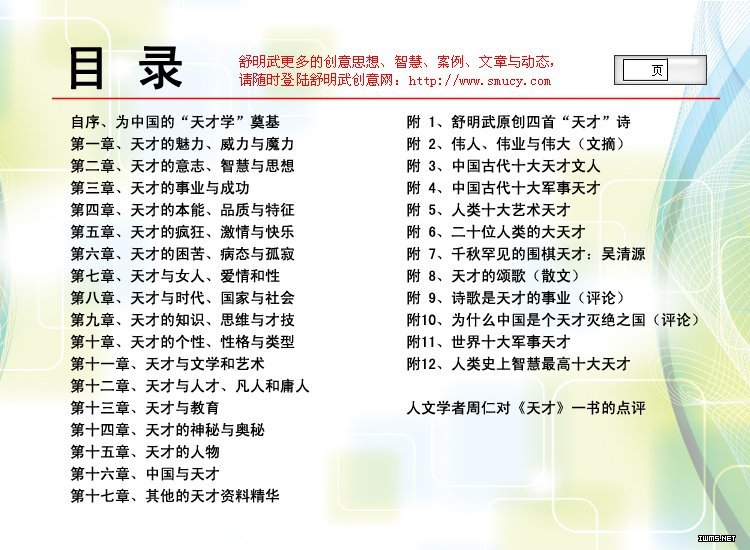 目 录

舒明武更多的创意思想、智慧、案例、文章与动态，请随时登陆舒明武创意网：http://www.smucy.com

页

自序、为中国的“天才学”奠基
第一章、天才的魅力、威力与魔力
第二章、天才的意志、智慧与思想
第三章、天才的事业与成功
第四章、天才的本能、品质与特征
第五章、天才的疯狂、激情与快乐
第六章、天才的困苦、病态与孤寂
第七章、天才与女人、爱情和性
第八章、天才与时代、国家与社会
第九章、天才的知识、思维与才技
第十章、天才的个性、性格与类型
第十一章、天才与文学和艺术
第十二章、天才与人才、凡人和庸人
第十三章、天才与教育
第十四章、天才的神秘与奥秘
第十五章、天才的人物
第十六章、中国与天才
第十七章、其他的天才资料精华

附 1、舒明武原创四首“天才”诗
附 2、伟人、伟业与伟大（文摘）
附 3、中国古代十大天才文人
附 4、中国古代十大军事天才
附 5、人类十大艺术天才
附 6、二十位人类的大天才
附 7、千秋罕见的围棋天才：吴清源
附 8、天才的颂歌（散文）
附 9、诗歌是天才的事业（评论）
附10、为什么中国是个天才灭绝之国（评论）
附11、世界十大军事天才
附12、人类史上智慧最高十大天才

人文学者周仁对《天才》一书的点评

IWMS.NET